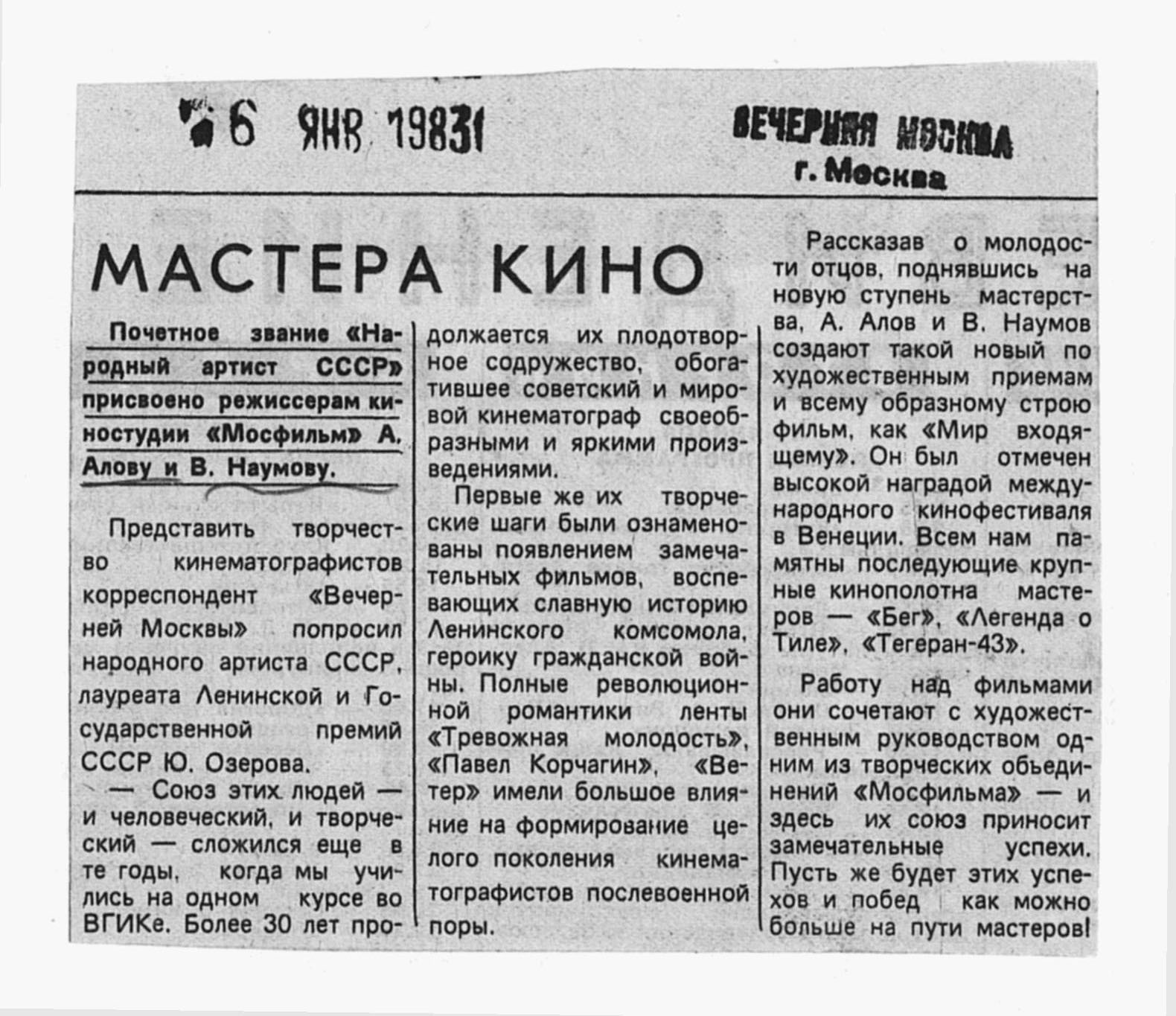 6 ЯНВ 1983

ВЕЧЕРНЯЯ МОСКВА
г. Москва

МАСТЕРА КИНО

Почетное звание «Народный артист СССР» присвоено режиссерам киностудии «Мосфильм» А. Алову и В. Наумову.

Представить творчество кинематографистов корреспондент «Вечерней Москвы» попросил народного артиста СССР, лауреата Ленинской и Государственной премий СССР Ю. Озерова.

— Союз этих людей — и человеческий, и творческий — сложился еще в те годы, когда мы учились на одном курсе во ВГИКе. Более 30 лет продолжается их плодотворное содружество, обогатившее советский и мировой кинематограф своеобразными и яркими произведениями.

Первые же их творческие шаги были ознаменованы появлением замечательных фильмов, воспевающих славную историю Ленинского комсомола, героику гражданской войны. Полные революционной романтики ленты «Тревожная молодость», «Павел Корчагин», «Ветер» имели большое влияние на формирование целого поколения кинематографистов послевоенной поры.

Рассказав о молодости отцов, поднявшись на новую ступень мастерства, А. Алов и В. Наумов создают такой новый по художественным приемам и всему образному строю фильм, как «Мир входящему». Он был отмечен высокой наградой международного кинофестиваля в Венеции. Всем нам памятны последующие крупные кинополотна мастеров — «Бег», «Легенда о Тиле», «Тегеран-43».

Работу над фильмами они сочетают с художественным руководством одним из творческих объединений «Мосфильма» — и здесь их союз приносит замечательные успехи. Пусть же будет этих успехов и побед как можно больше на пути мастеров!